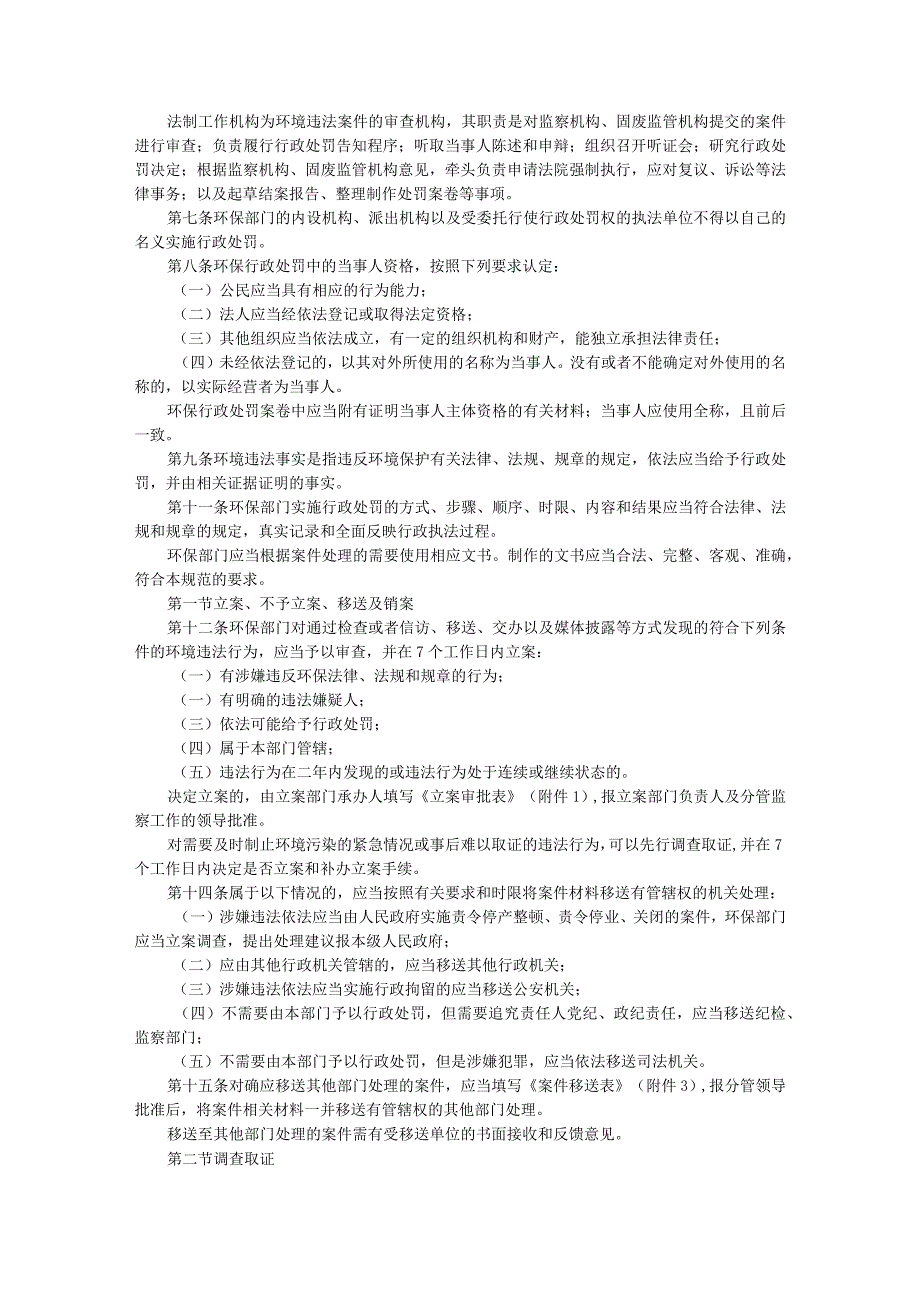 法制工作机构为环境违法案件的审查机构，其职责是对监察机构、固废监管机构提交的案件进行审查；负责履行行政处罚告知程序；听取当事人陈述和申辩；组织召开听证会；研究行政处罚决定；根据监察机构、固废监管机构意见，牵头负责申请法院强制执行，应对复议、诉讼等法律事务；以及起草结案报告、整理制作处罚案卷等事项。

第七条环保部门的内设机构、派出机构以及受委托行使行政处罚权的执法单位不得以自己的名义实施行政处罚。

第八条环保行政处罚中的当事人资格，按照下列要求认定：

（一）公民应当具有相应的行为能力；

（二）法人应当经依法登记或取得法定资格；

（三）其他组织应当依法成立，有一定的组织机构和财产，能独立承担法律责任；

（四）未经依法登记的，以其对外所使用的名称为当事人。没有或者不能确定对外使用的名称的，以实际经营者为当事人。

环保行政处罚案卷中应当附有证明当事人主体资格的有关材料；当事人应使用全称，且前后一致。

第九条环境违法事实是指违反环境保护有关法律、法规、规章的规定，依法应当给予行政处罚，并由相关证据证明的事实。

第十一条环保部门实施行政处罚的方式、步骤、顺序、时限、内容和结果应当符合法律、法规和规章的规定，真实记录和全面反映行政执法过程。

环保部门应当根据案件处理的需要使用相应文书。制作的文书应当合法、完整、客观、准确，符合本规范的要求。

第一节立案、不予立案、移送及销案

第十二条环保部门对通过检查或者信访、移送、交办以及媒体披露等方式发现的符合下列条件的环境违法行为，应当予以审查，并在7个工作日内立案：

（一）有涉嫌违反环保法律、法规和规章的行为；

（一）有明确的违法嫌疑人；

（三）依法可能给予行政处罚；

（四）属于本部门管辖；

（五）违法行为在二年内发现的或违法行为处于连续或继续状态的。

决定立案的，由立案部门承办人填写《立案审批表》（附件1），报立案部门负责人及分管监察工作的领导批准。

对需要及时制止环境污染的紧急情况或事后难以取证的违法行为，可以先行调查取证，并在7个工作日内决定是否立案和补办立案手续。

第十四条属于以下情况的，应当按照有关要求和时限将案件材料移送有管辖权的机关处理：

（一）涉嫌违法依法应当由人民政府实施责令停产整顿、责令停业、关闭的案件，环保部门应当立案调查，提出处理建议报本级人民政府；

（二）应由其他行政机关管辖的，应当移送其他行政机关；

（三）涉嫌违法依法应当实施行政拘留的应当移送公安机关；

（四）不需要由本部门予以行政处罚，但需要追究责任人党纪、政纪责任，应当移送纪检、监察部门；

（五）不需要由本部门予以行政处罚，但是涉嫌犯罪，应当依法移送司法机关。

第十五条对确应移送其他部门处理的案件，应当填写《案件移送表》（附件3），报分管领导批准后，将案件相关材料一并移送有管辖权的其他部门处理。

移送至其他部门处理的案件需有受移送单位的书面接收和反馈意见。

第二节调查取证